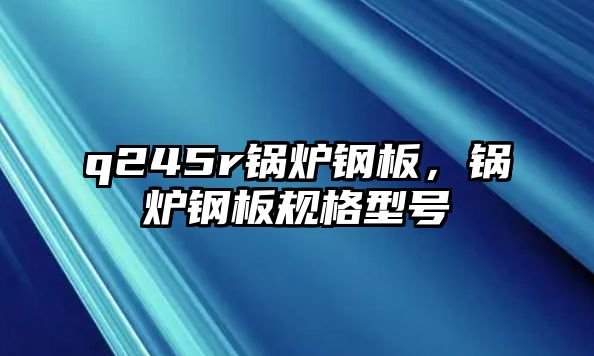 q245r锅炉钢板，锅炉钢板规格型号